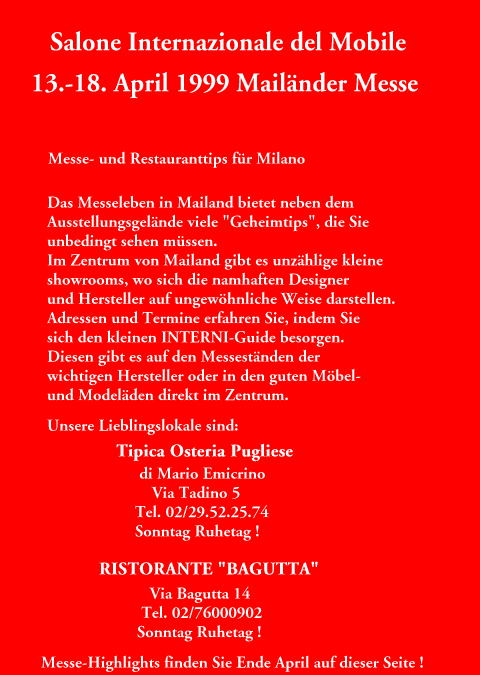 Salone Internazionale del Mobile
13.-18. April 1999 Mailänder Messe

Messe- und Restauranttips für Milano

Das Messeleben in Mailand bietet neben dem Ausstellungsgelände viele "Geheimtips", die Sie unbedingt sehen müssen.
Im Zentrum von Mailand gibt es unzählige kleine showrooms, wo sich die namhaften Designer und Hersteller auf ungewöhnliche Weise darstellen. Adressen und Termine erfahren Sie, indem Sie sich den kleinen INTERNI-Guide besorgen. Diesen gibt es auf den Messeständen der wichtigen Hersteller oder in den guten Möbel- und Modeläden direkt im Zentrum.

Unsere Lieblingslokale sind:

Tipica Osteria Pugliese
di Mario Emicrino
Via Tadino 5
Tel. 02/29.52.25.74
Sonntag Ruhetag !

RISTORANTE "BAGUTTA"
Via Bagutta 14
Tel. 02/76000902
Sonntag Ruhetag !

Messe-Highlights finden Sie Ende April auf dieser Seite !